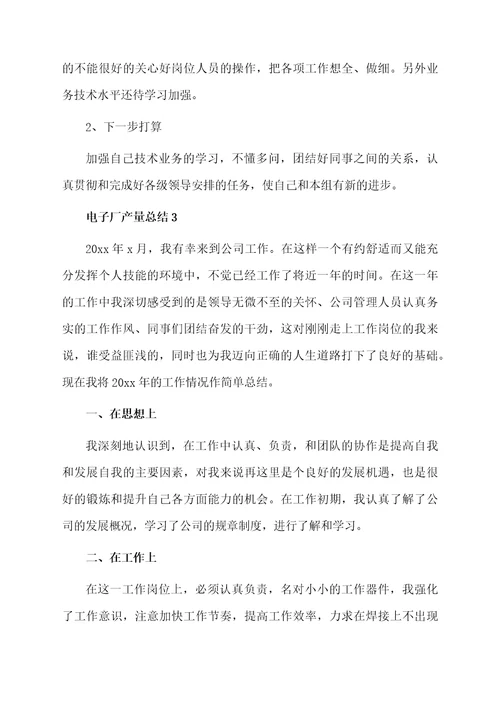 的不能很好的关心好岗位人员的操作，把各项工作想全、做细。另外业务技术水平还待学习加强。

2、下一步打算

加强自己技术业务的学习，不懂多问，团结好同事之间的关系，认真贯彻和完成好各级领导安排的任务，使自己和本组有新的进步。

电子厂产量总结 3

20xx 年 x 月，我有幸来到公司工作。在这样一个有约舒适而又能充分发挥个人技能的环境中，不觉已经工作了将近一年的时间。在这一年的工作中我深切感受到的是领导无微不至的关怀、公司管理人员认真务实的工作作风、同事们团结奋发的干劲，这对刚刚走上工作岗位的我来说，谁受益匪浅的，同时也为我迈向正确的人生道路打下了良好的基础。现在我将 20xx 年的工作情况作简单总结。

一、在思想上

我深刻地认识到，在工作中认真、负责，和团队的协作是提高自我和发展自我的主要因素，对我来说再这里是个良好的发展机遇，也是很好的锻炼和提升自己各方面能力的机会。在工作初期，我认真了解了公司的发展概况，学习了公司的规章制度，进行了解和学习。

二、在工作上

在这一工作岗位上，必须认真负责，名对小小的工作器件，我强化了工作意识，注意加快工作节奏，提高工作效率，力求在焊接上不出现